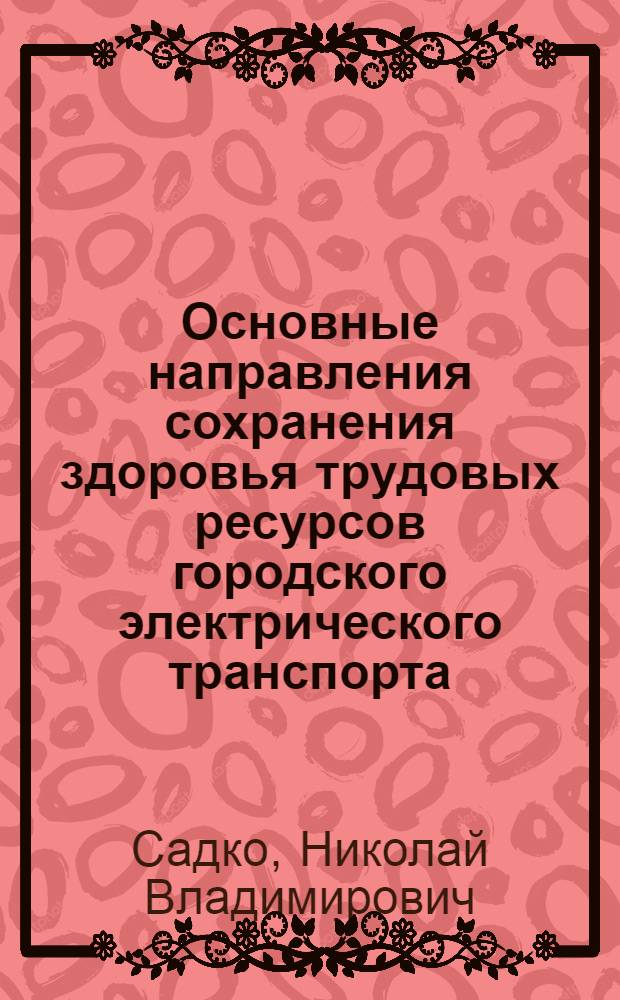 Основные направления сохранения здоровья трудовых ресурсов городского электрического транспорта

Садко, Николай Владимирович